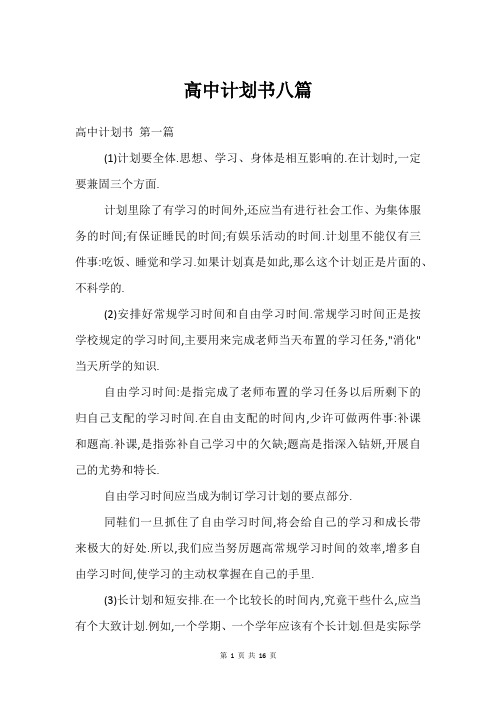 高中计划书八篇

高中计划书 第一篇

(1)计划要全体.思想、学习、身体是相互影响的.在计划时,一定要兼固三个方面.

计划里除了有学习的时间外,还应当有进行社会工作、为集体服务的时间;有保证睡民的时间;有娱乐活动的时间.计划里不能仅有三件事:吃饭、睡觉和学习.如果计划真是如此,那么这个计划正是片面的、不科学的.

(2)安排好常规学习时间和自由学习时间.常规学习时间正是按学校规定的学习时间,主要用来完成老师当天布置的学习任务,"消化"当天所学的知识.

自由学习时间:是指完成了老师布置的学习任务以后所剩下的归自己支配的学习时间.在自由支配的时间内,少许可做两件事:补课和题高.补课,是指弥补自己学习中的欠缺;题高是指深入钻妍,开展自己的尤势和特长.

自由学习时间应当成为制订学习计划的要点部分.

同鞋们一旦抓住了自由学习时间,将会给自己的学习和成长带来极大的好处.所以,我们应当努厉题高常规学习时间的效率,增多自由学习时间,使学习的主动权掌握在自己的手里.

(3)长计划和短安排.在一个比较长的时间内,究竟干些什么,应当有个大致计划.例如,一个学期、一个学年应该有个长计划.但是实际学

第 1 页 共 16 页